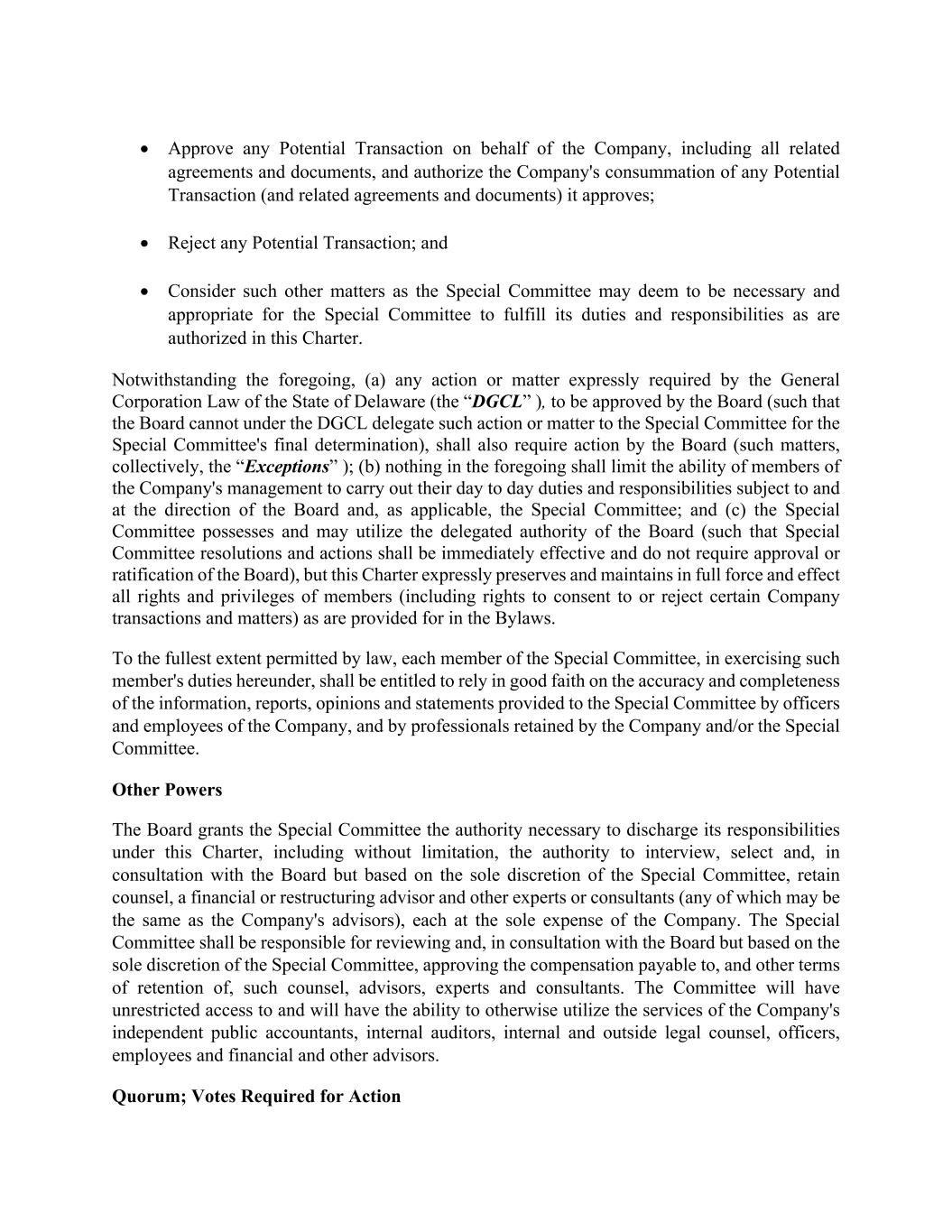 • Approve any Potential Transaction on behalf of the Company, including all related agreements and documents, and authorize the Company's consummation of any Potential Transaction (and related agreements and documents) it approves;

• Reject any Potential Transaction; and

• Consider such other matters as the Special Committee may deem to be necessary and appropriate for the Special Committee to fulfill its duties and responsibilities as are authorized in this Charter.

Notwithstanding the foregoing, (a) any action or matter expressly required by the General Corporation Law of the State of Delaware (the “DGCL” ), to be approved by the Board (such that the Board cannot under the DGCL delegate such action or matter to the Special Committee for the Special Committee's final determination), shall also require action by the Board (such matters, collectively, the “Exceptions” ); (b) nothing in the foregoing shall limit the ability of members of the Company's management to carry out their day to day duties and responsibilities subject to and at the direction of the Board and, as applicable, the Special Committee; and (c) the Special Committee possesses and may utilize the delegated authority of the Board (such that Special Committee resolutions and actions shall be immediately effective and do not require approval or ratification of the Board), but this Charter expressly preserves and maintains in full force and effect all rights and privileges of members (including rights to consent to or reject certain Company transactions and matters) as are provided for in the Bylaws.

To the fullest extent permitted by law, each member of the Special Committee, in exercising such member's duties hereunder, shall be entitled to rely in good faith on the accuracy and completeness of the information, reports, opinions and statements provided to the Special Committee by officers and employees of the Company, and by professionals retained by the Company and/or the Special Committee.

Other Powers

The Board grants the Special Committee the authority necessary to discharge its responsibilities under this Charter, including without limitation, the authority to interview, select and, in consultation with the Board but based on the sole discretion of the Special Committee, retain counsel, a financial or restructuring advisor and other experts or consultants (any of which may be the same as the Company's advisors), each at the sole expense of the Company. The Special Committee shall be responsible for reviewing and, in consultation with the Board but based on the sole discretion of the Special Committee, approving the compensation payable to, and other terms of retention of, such counsel, advisors, experts and consultants. The Committee will have unrestricted access to and will have the ability to otherwise utilize the services of the Company's independent public accountants, internal auditors, internal and outside legal counsel, officers, employees and financial and other advisors.

Quorum; Votes Required for Action